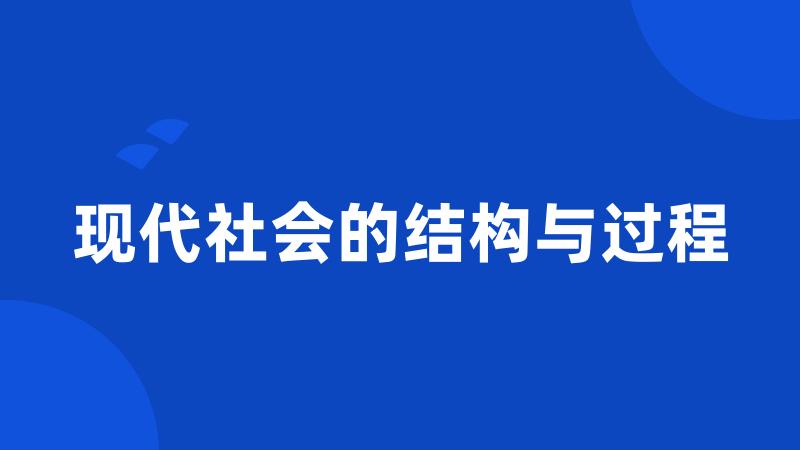 现代社会的结构与过程